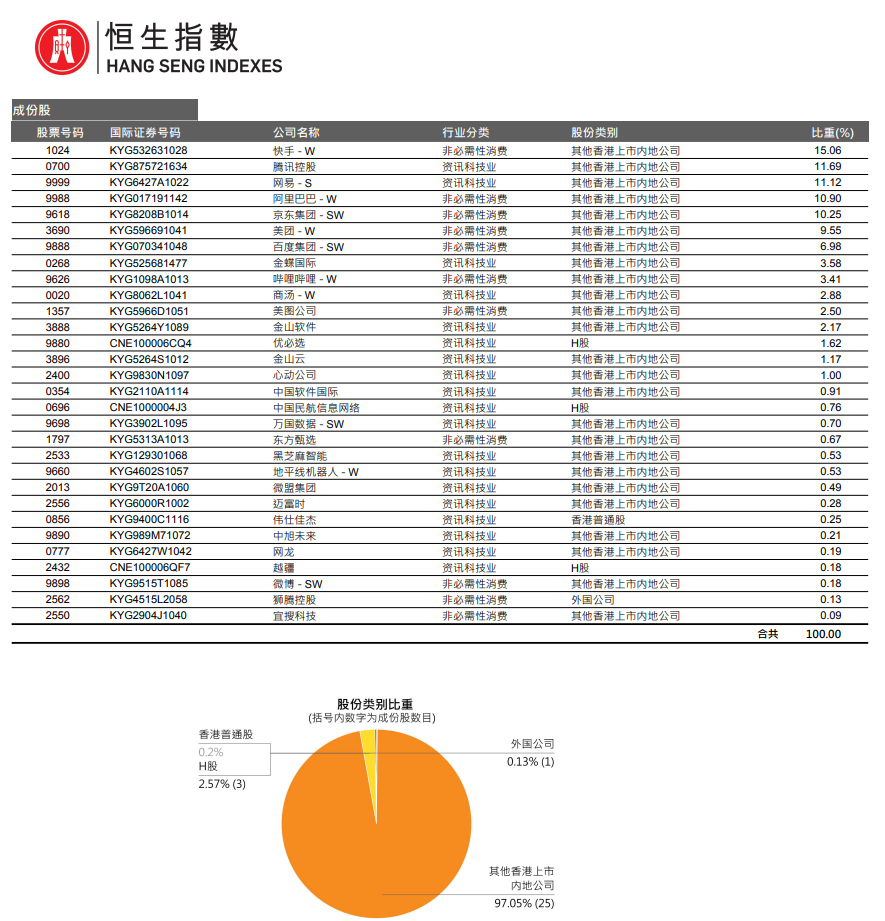 恒生指數
HANG SENG INDEXES

成份股

| 股票号码 | 国际证券号码 | 公司名称 | 行业分类 | 股份类别 | 比重(%) |
|---|---|---|---|---|---|
| 1024 | KYG532631028 | 快手 - W | 非必需性消费 | 其他香港上市内地公司 | 15.06 |
| 0700 | KYG875721634 | 腾讯控股 | 资讯科技业 | 其他香港上市内地公司 | 11.69 |
| 9999 | KYG6427A1022 | 网易 - S | 资讯科技业 | 其他香港上市内地公司 | 11.12 |
| 9988 | KYG017191142 | 阿里巴巴 - W | 非必需性消费 | 其他香港上市内地公司 | 10.90 |
| 9618 | KYG8208B1014 | 京东集团 - SW | 非必需性消费 | 其他香港上市内地公司 | 10.25 |
| 3690 | KYG596691041 | 美团 - W | 非必需性消费 | 其他香港上市内地公司 | 9.55 |
| 9888 | KYG070341048 | 百度集团 - SW | 非必需性消费 | 其他香港上市内地公司 | 6.98 |
| 0268 | KYG525681477 | 金蝶国际 | 资讯科技业 | 其他香港上市内地公司 | 3.58 |
| 9626 | KYG1098A1013 | 哔哩哔哩 - W | 非必需性消费 | 其他香港上市内地公司 | 3.41 |
| 0020 | KYG8062L1041 | 商汤 - W | 资讯科技业 | 其他香港上市内地公司 | 2.88 |
| 1357 | KYG5966D1051 | 美图公司 | 非必需性消费 | 其他香港上市内地公司 | 2.50 |
| 3888 | KYG5264Y1089 | 金山软件 | 资讯科技业 | 其他香港上市内地公司 | 2.17 |
| 9880 | CNE100006CQ4 | 优必选 | 资讯科技业 | H股 | 1.62 |
| 3896 | KYG5264S1012 | 金山云 | 资讯科技业 | 其他香港上市内地公司 | 1.17 |
| 2400 | KYG9830N1097 | 心动公司 | 资讯科技业 | 其他香港上市内地公司 | 1.00 |
| 0354 | KYG2110A1114 | 中国软件国际 | 资讯科技业 | 其他香港上市内地公司 | 0.91 |
| 0696 | CNE1000004J3 | 中国民航信息网络 | 资讯科技业 | H股 | 0.76 |
| 9698 | KYG3902L1095 | 万国数据 - SW | 资讯科技业 | 其他香港上市内地公司 | 0.70 |
| 1797 | KYG5313A1013 | 东方甄选 | 非必需性消费 | 其他香港上市内地公司 | 0.67 |
| 2533 | KYG129301068 | 黑芝麻智能 | 资讯科技业 | 其他香港上市内地公司 | 0.53 |
| 9660 | KYG4602S1057 | 地平线机器人 - W | 资讯科技业 | 其他香港上市内地公司 | 0.53 |
| 2013 | KYG9T20A1060 | 微盟集团 | 资讯科技业 | 其他香港上市内地公司 | 0.49 |
| 2556 | KYG6000R1002 | 迈富时 | 资讯科技业 | 其他香港上市内地公司 | 0.28 |
| 0856 | KYG9400C1116 | 伟仕佳杰 | 资讯科技业 | 香港普通股 | 0.25 |
| 9890 | KYG989M71072 | 中旭未来 | 资讯科技业 | 其他香港上市内地公司 | 0.21 |
| 0777 | KYG6427W1042 | 网龙 | 资讯科技业 | 其他香港上市内地公司 | 0.19 |
| 2432 | CNE100006QF7 | 越疆 | 资讯科技业 | H股 | 0.18 |
| 9898 | KYG9515T1085 | 微博 - SW | 非必需性消费 | 其他香港上市内地公司 | 0.18 |
| 2562 | KYG4515L2058 | 狮腾控股 | 非必需性消费 | 外国公司 | 0.13 |
| 2550 | KYG2904J1040 | 宜搜科技 | 非必需性消费 | 其他香港上市内地公司 | 0.09 |
| | | | | 合共 | 100.00 |

股份类别比重
(括号内数字为成份股数目)

香港普通股
0.2%
H股
2.57% (3)

外国公司
0.13% (1)

其他香港上市内地公司
97.05% (25)